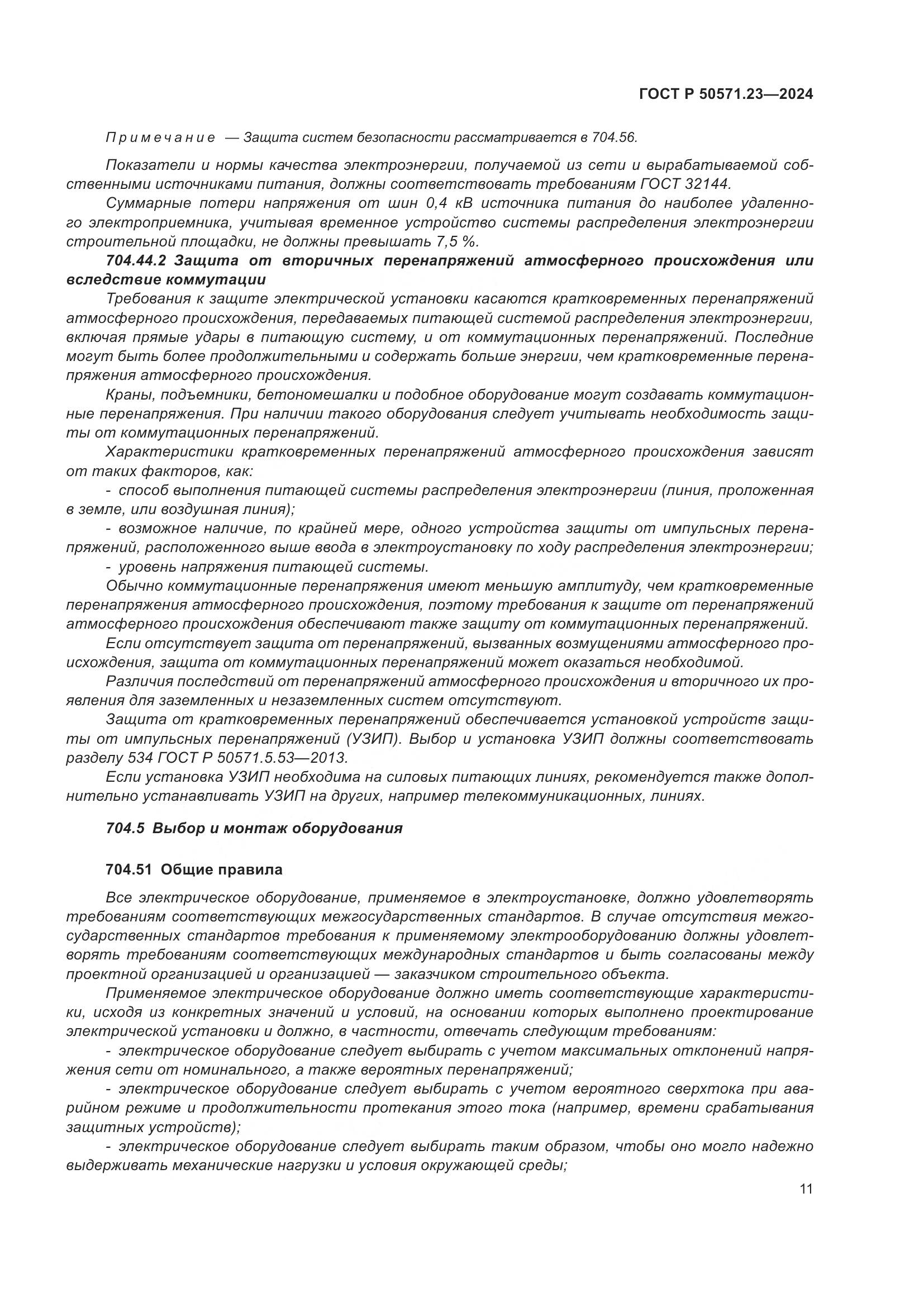 ГОСТ Р 50571.23—2024

Примечание — Защита систем безопасности рассматривается в 704.56.

Показатели и нормы качества электроэнергии, получаемой из сети и вырабатываемой собственными источниками питания, должны соответствовать требованиям ГОСТ 32144.

Суммарные потери напряжения от шин 0,4 кВ источника питания до наиболее удаленного электроприемника, учитывая временное устройство системы распределения электроэнергии строительной площадки, не должны превышать 7,5 %.

704.44.2 Защита от вторичных перенапряжений атмосферного происхождения или вследствие коммутации

Требования к защите электрической установки касаются кратковременных перенапряжений атмосферного происхождения, передаваемых питающей системой распределения электроэнергии, включая прямые удары в питающую систему, и от коммутационных перенапряжений. Последние могут быть более продолжительными и содержать больше энергии, чем кратковременные перенапряжения атмосферного происхождения.

Краны, подъемники, бетономешалки и подобное оборудование могут создавать коммутационные перенапряжения. При наличии такого оборудования следует учитывать необходимость защиты от коммутационных перенапряжений.

Характеристики кратковременных перенапряжений атмосферного происхождения зависят от таких факторов, как:

- способ выполнения питающей системы распределения электроэнергии (линия, проложенная в земле, или воздушная линия);

- возможное наличие, по крайней мере, одного устройства защиты от импульсных перенапряжений, расположенного выше ввода в электроустановку по ходу распределения электроэнергии;

- уровень напряжения питающей системы.

Обычно коммутационные перенапряжения имеют меньшую амплитуду, чем кратковременные перенапряжения атмосферного происхождения, поэтому требования к защите от перенапряжений атмосферного происхождения обеспечивают также защиту от коммутационных перенапряжений.

Если отсутствует защита от перенапряжений, вызванных возмущениями атмосферного происхождения, защита от коммутационных перенапряжений может оказаться необходимой.

Различия последствий от перенапряжений атмосферного происхождения и вторичного их проявления для заземленных и незаземленных систем отсутствуют.

Защита от кратковременных перенапряжений обеспечивается установкой устройств защиты от импульсных перенапряжений (УЗИП). Выбор и установка УЗИП должны соответствовать разделу 534 ГОСТ Р 50571.5.53—2013.

Если установка УЗИП необходима на силовых питающих линиях, рекомендуется также дополнительно устанавливать УЗИП на других, например телекоммуникационных, линиях.

704.5 Выбор и монтаж оборудования

704.51 Общие правила

Все электрическое оборудование, применяемое в электроустановке, должно удовлетворять требованиям соответствующих межгосударственных стандартов. В случае отсутствия межгосударственных стандартов требования к применяемому электрооборудованию должны удовлетворять требованиям соответствующих международных стандартов и быть согласованы между проектной организацией и организацией — заказчиком строительного объекта.

Применяемое электрическое оборудование должно иметь соответствующие характеристики, исходя из конкретных значений и условий, на основании которых выполнено проектирование электрической установки и должно, в частности, отвечать следующим требованиям:

- электрическое оборудование следует выбирать с учетом максимальных отклонений напряжения сети от номинального, а также вероятных перенапряжений;

- электрическое оборудование следует выбирать с учетом вероятного сверхтока при аварийном режиме и продолжительности протекания этого тока (например, времени срабатывания защитных устройств);

- электрическое оборудование следует выбирать таким образом, чтобы оно могло надежно выдерживать механические нагрузки и условия окружающей среды;

11